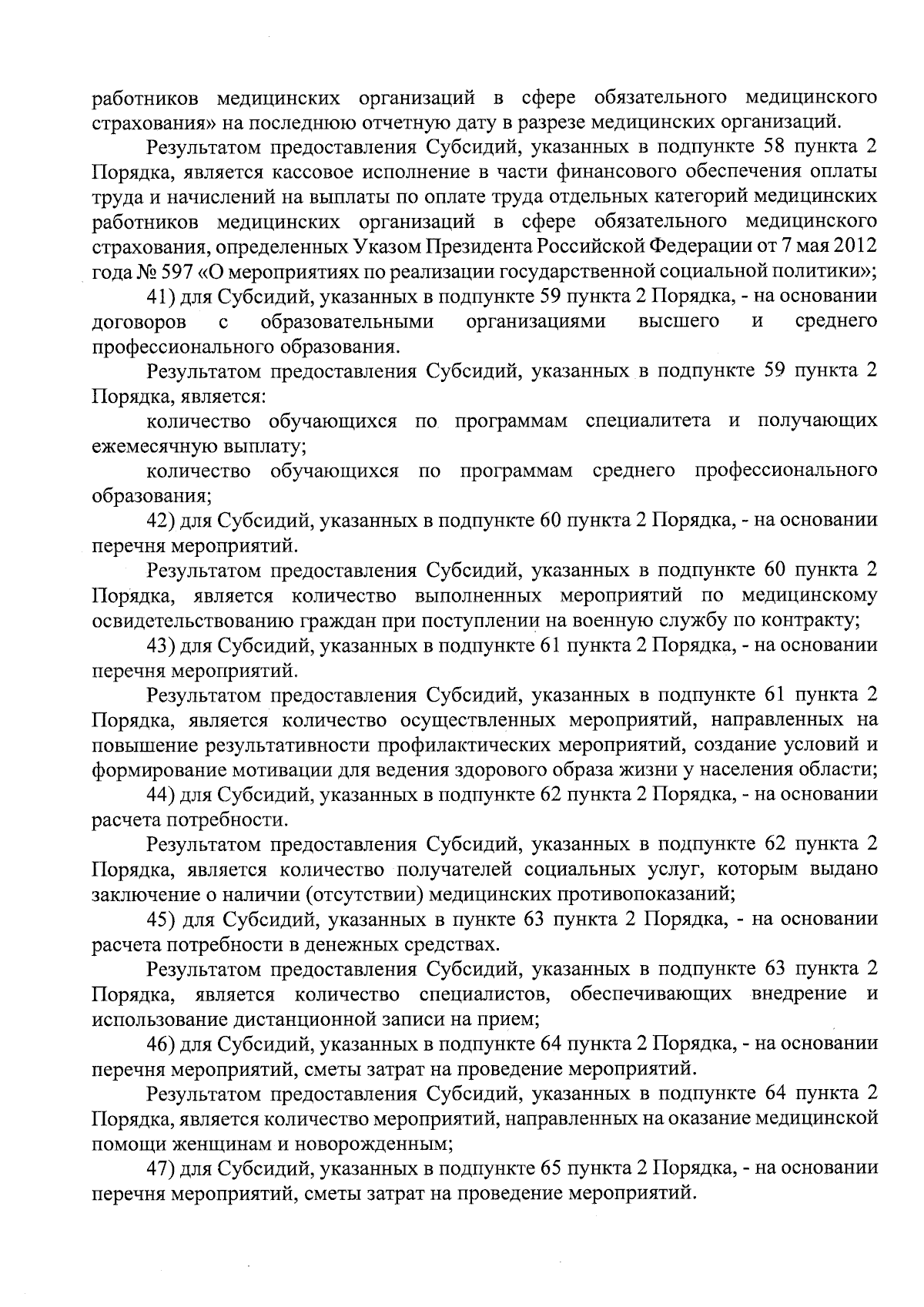 работников медицинских организаций в сфере обязательного медицинского страхования» на последнюю отчетную дату в разрезе медицинских организаций.

Результатом предоставления Субсидий, указанных в подпункте 58 пункта 2 Порядка, является кассовое исполнение в части финансового обеспечения оплаты труда и начислений на выплаты по оплате труда отдельных категорий медицинских работников медицинских организаций в сфере обязательного медицинского страхования, определенных Указом Президента Российской Федерации от 7 мая 2012 года № 597 «О мероприятиях по реализации государственной социальной политики»;

41) для Субсидий, указанных в подпункте 59 пункта 2 Порядка, - на основании договоров с образовательными организациями высшего и среднего профессионального образования.

Результатом предоставления Субсидий, указанных в подпункте 59 пункта 2 Порядка, является:

количество обучающихся по программам специалитета и получающих ежемесячную выплату;

количество обучающихся по программам среднего профессионального образования;

42) для Субсидий, указанных в подпункте 60 пункта 2 Порядка, - на основании перечня мероприятий.

Результатом предоставления Субсидий, указанных в подпункте 60 пункта 2 Порядка, является количество выполненных мероприятий по медицинскому освидетельствованию граждан при поступлении на военную службу по контракту;

43) для Субсидий, указанных в подпункте 61 пункта 2 Порядка, - на основании перечня мероприятий.

Результатом предоставления Субсидий, указанных в подпункте 61 пункта 2 Порядка, является количество осуществленных мероприятий, направленных на повышение результативности профилактических мероприятий, создание условий и формирование мотивации для ведения здорового образа жизни у населения области;

44) для Субсидий, указанных в подпункте 62 пункта 2 Порядка, - на основании расчета потребности.

Результатом предоставления Субсидий, указанных в подпункте 62 пункта 2 Порядка, является количество получателей социальных услуг, которым выдано заключение о наличии (отсутствии) медицинских противопоказаний;

45) для Субсидий, указанных в пункте 63 пункта 2 Порядка, - на основании расчета потребности в денежных средствах.

Результатом предоставления Субсидий, указанных в подпункте 63 пункта 2 Порядка, является количество специалистов, обеспечивающих внедрение и использование дистанционной записи на прием;

46) для Субсидий, указанных в подпункте 64 пункта 2 Порядка, - на основании перечня мероприятий, сметы затрат на проведение мероприятий.

Результатом предоставления Субсидий, указанных в подпункте 64 пункта 2 Порядка, является количество мероприятий, направленных на оказание медицинской помощи женщинам и новорожденным;

47) для Субсидий, указанных в подпункте 65 пункта 2 Порядка, - на основании перечня мероприятий, сметы затрат на проведение мероприятий.